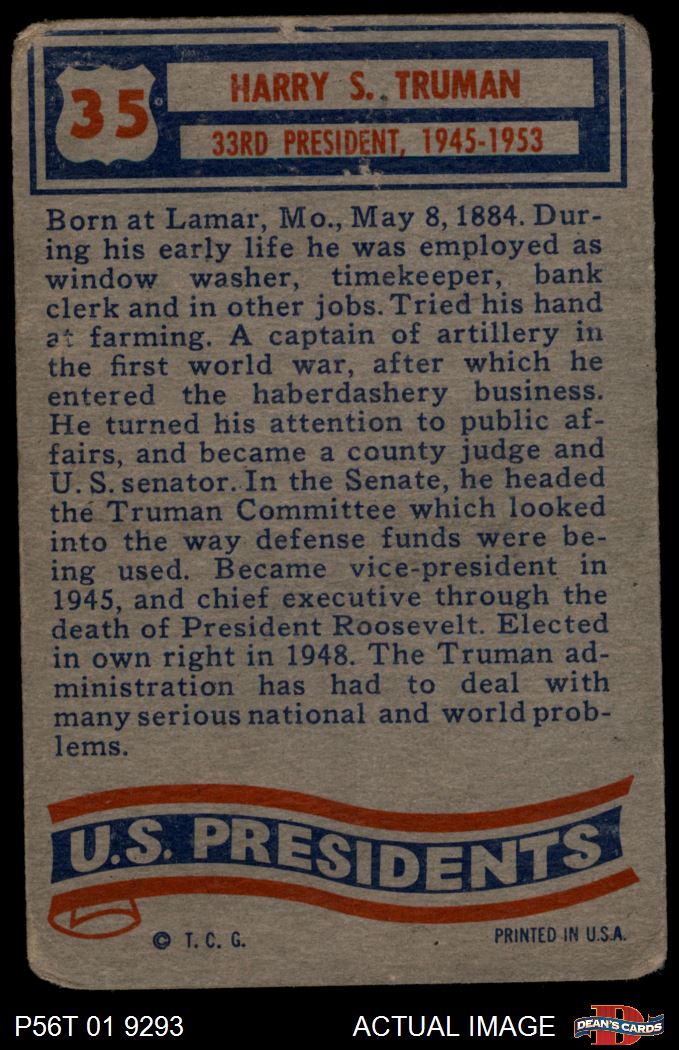 35

HARRY S. TRUMAN

33RD PRESIDENT, 1945-1953

Born at Lamar, Mo., May 8, 1884. During his early life he was employed as window washer, timekeeper, bank clerk and in other jobs. Tried his hand at farming. A captain of artillery in the first world war, after which he entered the haberdashery business. He turned his attention to public affairs, and became a county judge and U. S. senator. In the Senate, he headed the Truman Committee which looked into the way defense funds were being used. Became vice-president in 1945, and chief executive through the death of President Roosevelt. Elected in own right in 1948. The Truman administration has had to deal with many serious national and world problems.

U.S. PRESIDENTS

© T. C. G.

PRINTED IN U.S.A.

P56T 01 9293

ACTUAL IMAGE

DEAN'S CARDS